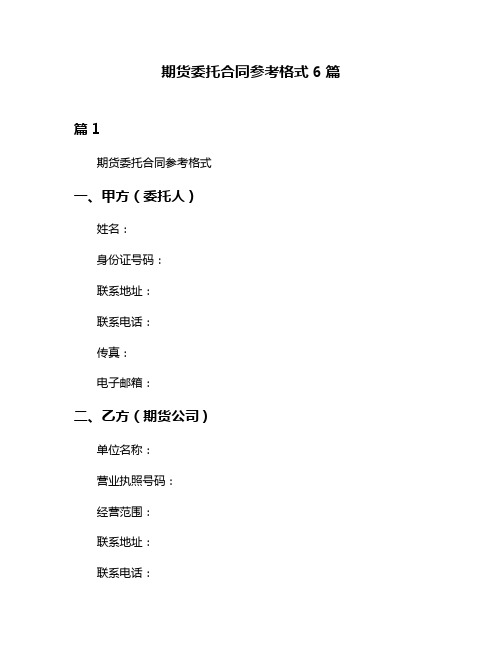 期货委托合同参考格式 6 篇

篇 1

期货委托合同参考格式

一、甲方（委托人）

姓名：

身份证号码：

联系地址：

联系电话：

传真：

电子邮箱：

二、乙方（期货公司）

单位名称：

营业执照号码：

经营范围：

联系地址：

联系电话：